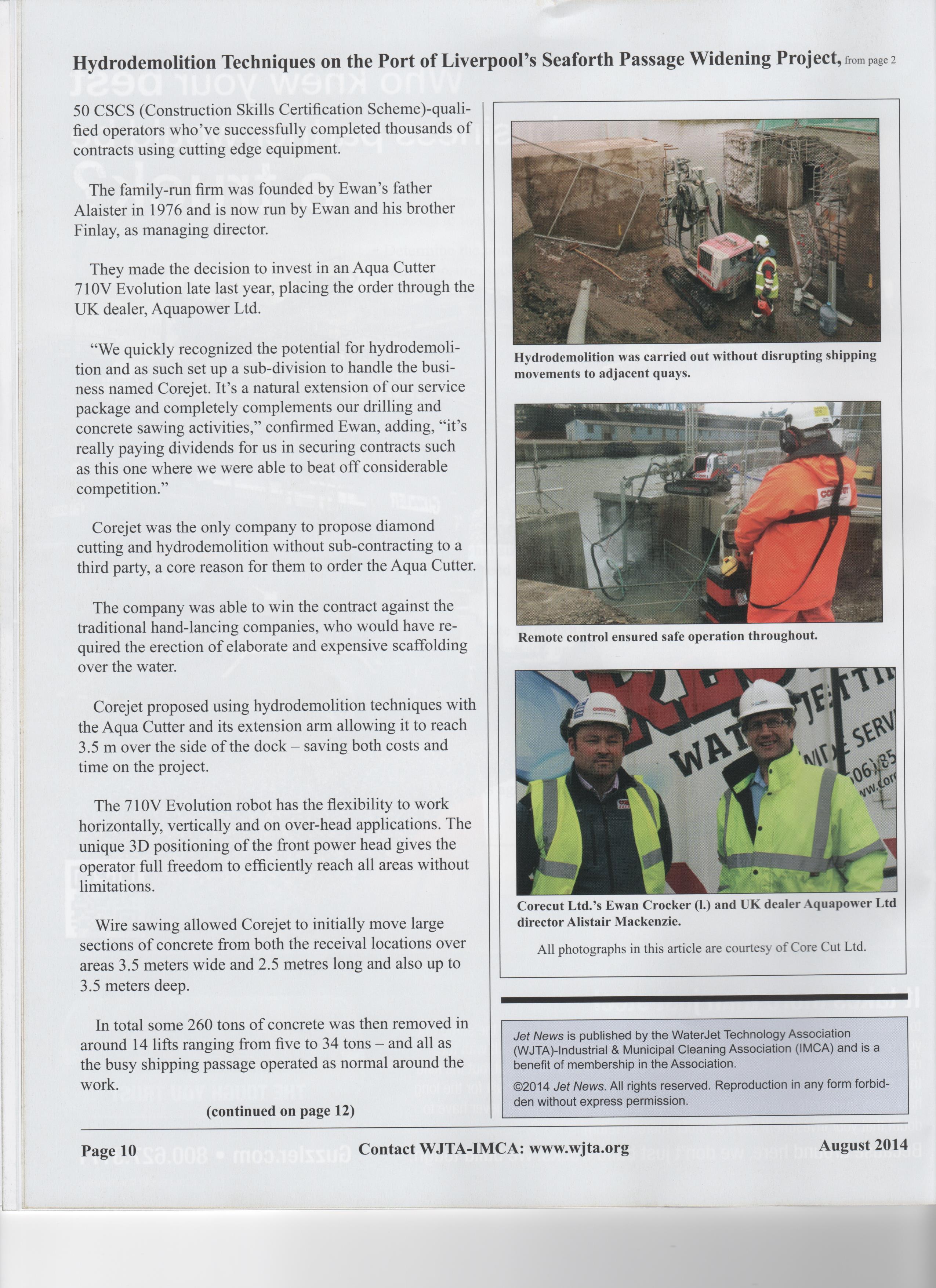 Hydrodemolition Techniques on the Port of Liverpool's Seaforth Passage Widening Project, from page 2

50 CSCS (Construction Skills Certification Scheme)-qualified operators who've successfully completed thousands of contracts using cutting edge equipment.

The family-run firm was founded by Ewan's father Alaister in 1976 and is now run by Ewan and his brother Finlay, as managing director.

They made the decision to invest in an Aqua Cutter 710V Evolution late last year, placing the order through the UK dealer, Aquapower Ltd.

"We quickly recognized the potential for hydrodemolition and as such set up a sub-division to handle the business named Corejet. It's a natural extension of our service package and completely complements our drilling and concrete sawing activities," confirmed Ewan, adding, "it's really paying dividends for us in securing contracts such as this one where we were able to beat off considerable competition."

Corejet was the only company to propose diamond cutting and hydrodemolition without sub-contracting to a third party, a core reason for them to order the Aqua Cutter.

The company was able to win the contract against the traditional hand-lancing companies, who would have required the erection of elaborate and expensive scaffolding over the water.

Corejet proposed using hydrodemolition techniques with the Aqua Cutter and its extension arm allowing it to reach 3.5 m over the side of the dock – saving both costs and time on the project.

The 710V Evolution robot has the flexibility to work horizontally, vertically and on over-head applications. The unique 3D positioning of the front power head gives the operator full freedom to efficiently reach all areas without limitations.

Wire sawing allowed Corejet to initially move large sections of concrete from both the receival locations over areas 3.5 meters wide and 2.5 metres long and also up to 3.5 meters deep.

In total some 260 tons of concrete was then removed in around 14 lifts ranging from five to 34 tons – and all as the busy shipping passage operated as normal around the work.

(continued on page 12)

Hydrodemolition was carried out without disrupting shipping movements to adjacent quays.

Remote control ensured safe operation throughout.

Corecut Ltd.'s Ewan Crocker (l.) and UK dealer Aquapower Ltd director Alistair Mackenzie.

All photographs in this article are courtesy of Core Cut Ltd.

Jet News is published by the WaterJet Technology Association (WJTA)-Industrial & Municipal Cleaning Association (IMCA) and is a benefit of membership in the Association.

©2014 Jet News. All rights reserved. Reproduction in any form forbidden without express permission.

Page 10    Contact WJTA-IMCA: www.wjta.org    August 2014